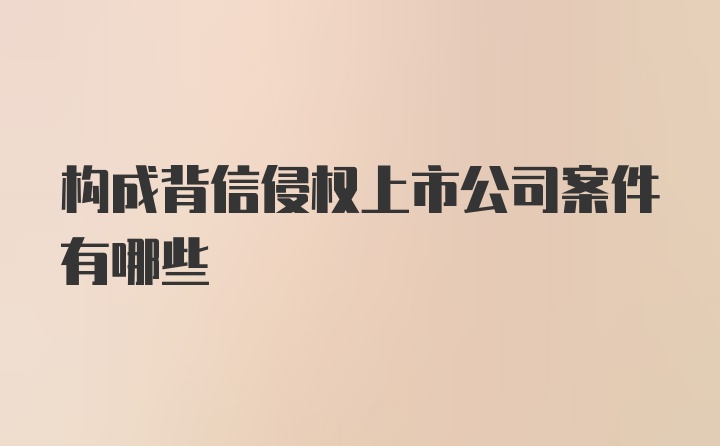 构成背信侵权上市公司案件有哪些